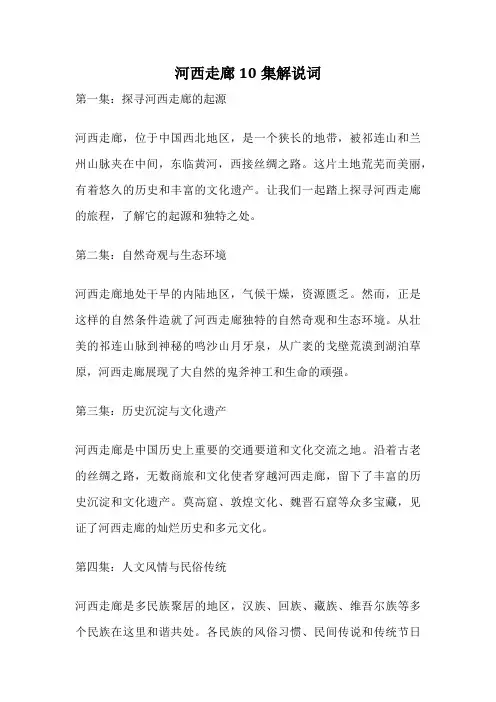 河西走廊 10 集解说词

第一集：探寻河西走廊的起源

河西走廊，位于中国西北地区，是一个狭长的地带，被祁连山和兰州山脉夹在中间，东临黄河，西接丝绸之路。这片土地荒芜而美丽，有着悠久的历史和丰富的文化遗产。让我们一起踏上探寻河西走廊的旅程，了解它的起源和独特之处。

第二集：自然奇观与生态环境

河西走廊地处干旱的内陆地区，气候干燥，资源匮乏。然而，正是这样的自然条件造就了河西走廊独特的自然奇观和生态环境。从壮美的祁连山脉到神秘的鸣沙山月牙泉，从广袤的戈壁荒漠到湖泊草原，河西走廊展现了大自然的鬼斧神工和生命的顽强。

第三集：历史沉淀与文化遗产

河西走廊是中国历史上重要的交通要道和文化交流之地。沿着古老的丝绸之路，无数商旅和文化使者穿越河西走廊，留下了丰富的历史沉淀和文化遗产。莫高窟、敦煌文化、魏晋石窟等众多宝藏，见证了河西走廊的灿烂历史和多元文化。

第四集：人文风情与民俗传统

河西走廊是多民族聚居的地区，汉族、回族、藏族、维吾尔族等多个民族在这里和谐共处。各民族的风俗习惯、民间传说和传统节日